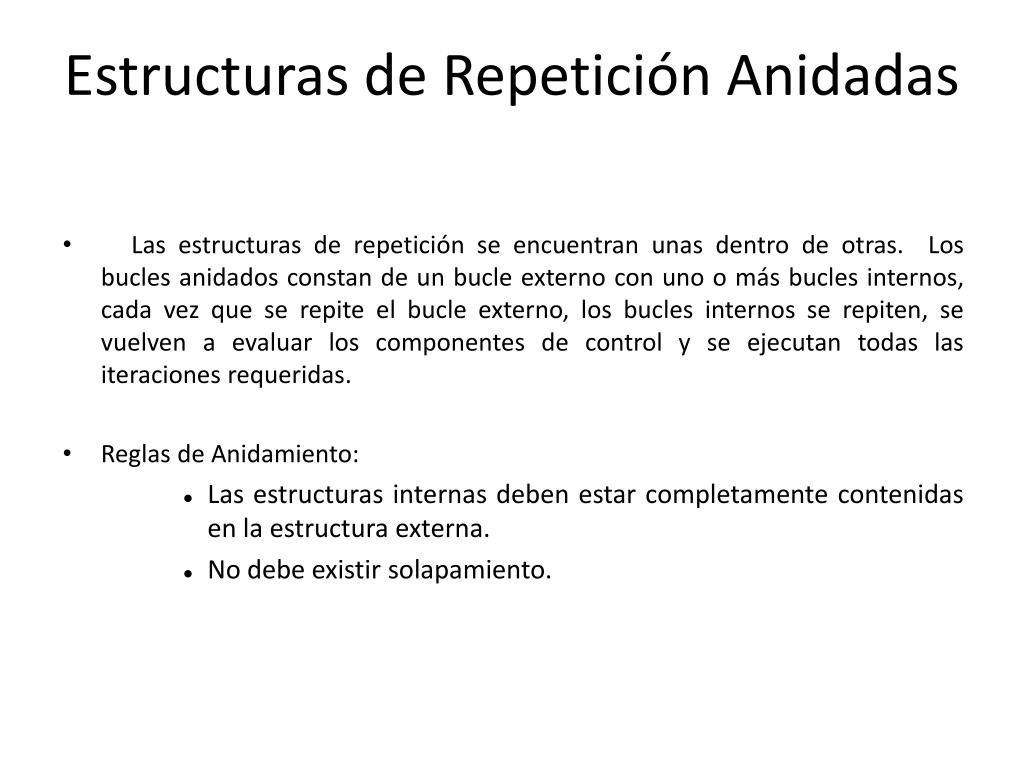 Estructuras de Repetición Anidadas

• Las estructuras de repetición se encuentran unas dentro de otras. Los bucles anidados constan de un bucle externo con uno o más bucles internos, cada vez que se repite el bucle externo, los bucles internos se repiten, se vuelven a evaluar los componentes de control y se ejecutan todas las iteraciones requeridas.

• Reglas de Anidamiento:
  • Las estructuras internas deben estar completamente contenidas en la estructura externa.
  • No debe existir solapamiento.